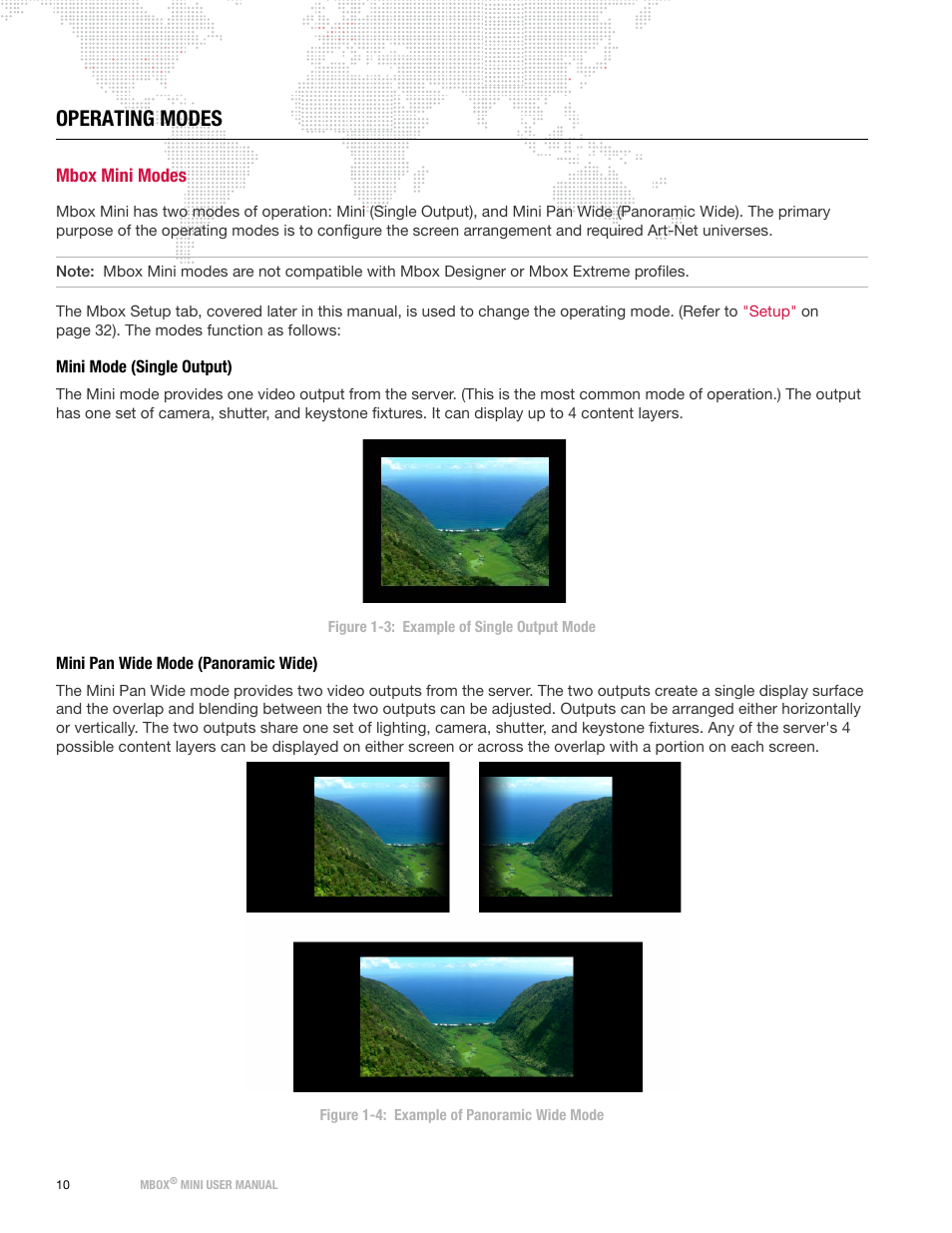 OPERATING MODES

Mbox Mini Modes

Mbox Mini has two modes of operation: Mini (Single Output), and Mini Pan Wide (Panoramic Wide). The primary purpose of the operating modes is to configure the screen arrangement and required Art-Net universes.

Note: Mbox Mini modes are not compatible with Mbox Designer or Mbox Extreme profiles.

The Mbox Setup tab, covered later in this manual, is used to change the operating mode. (Refer to "Setup" on page 32). The modes function as follows:

Mini Mode (Single Output)

The Mini mode provides one video output from the server. (This is the most common mode of operation.) The output has one set of camera, shutter, and keystone fixtures. It can display up to 4 content layers.

Figure 1-3: Example of Single Output Mode

Mini Pan Wide Mode (Panoramic Wide)

The Mini Pan Wide mode provides two video outputs from the server. The two outputs create a single display surface and the overlap and blending between the two outputs can be adjusted. Outputs can be arranged either horizontally or vertically. The two outputs share one set of lighting, camera, shutter, and keystone fixtures. Any of the server's 4 possible content layers can be displayed on either screen or across the overlap with a portion on each screen.

Figure 1-4: Example of Panoramic Wide Mode

10 MBOX® MINI USER MANUAL